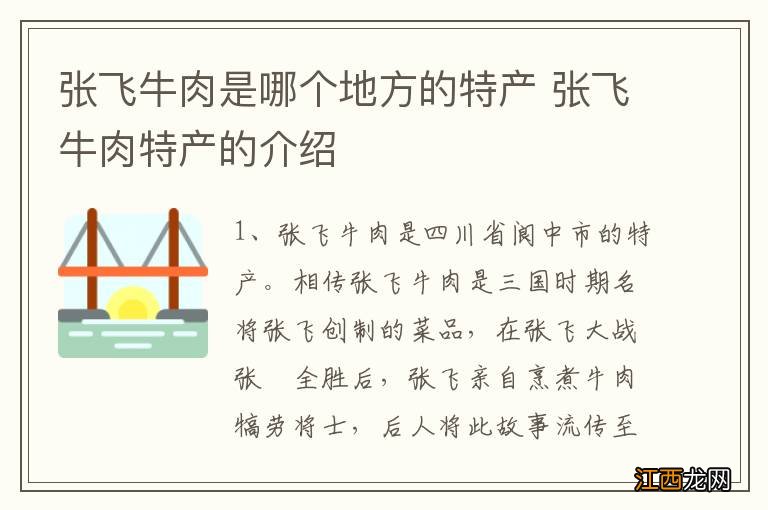 张飞牛肉是哪个地方的特产 张飞牛肉特产的介绍

1、张飞牛肉是四川省阆中市的特产。相传张飞牛肉是三国时期名将张飞创制的菜品，在张飞大战张　全胜后，张飞亲自烹煮牛肉犒劳将士，后人将此故事流传至

江西龙网